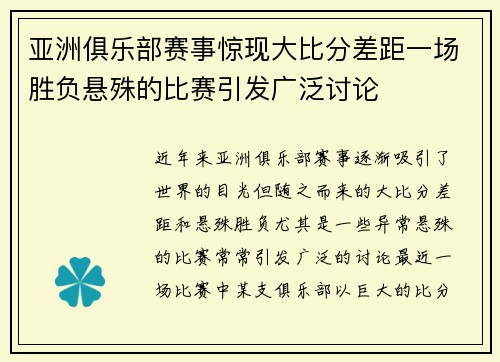 亚洲俱乐部赛事惊现大比分差距一场胜负悬殊的比赛引发广泛讨论

近年来亚洲俱乐部赛事逐渐吸引了世界的目光但随之而来的大比分差距和悬殊胜负尤其是一些异常悬殊的比赛常常引发广泛的讨论最近一场比赛中某支俱乐部以巨大的比分